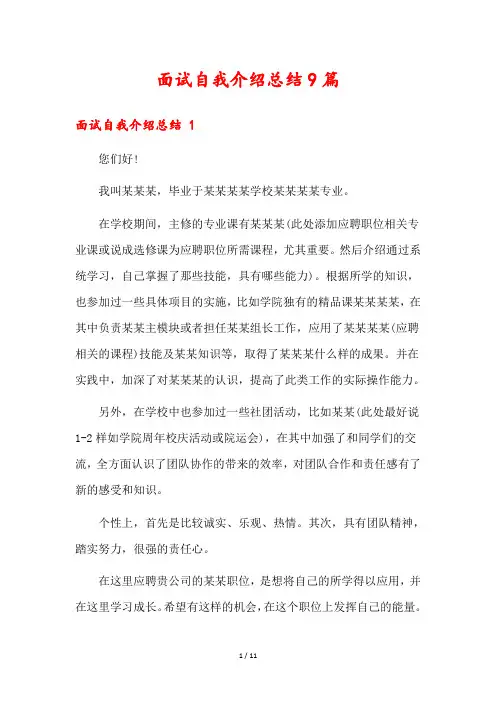 面试自我介绍总结9篇

面试自我介绍总结 1

您们好!

我叫某某某，毕业于某某某某学校某某某某专业。

在学校期间，主修的专业课有某某某(此处添加应聘职位相关专业课或说成选修课为应聘职位所需课程，尤其重要。然后介绍通过系统学习，自己掌握了那些技能，具有哪些能力)。根据所学的知识，也参加过一些具体项目的实施，比如学院独有的精品课某某某某，在其中负责某某主模块或者担任某某组长工作，应用了某某某某(应聘相关的课程)技能及某某知识等，取得了某某某什么样的成果。并在实践中，加深了对某某某的认识，提高了此类工作的实际操作能力。

另外，在学校中也参加过一些社团活动，比如某某(此处最好说1-2样如学院周年校庆活动或院运会)，在其中加强了和同学们的交流，全方面认识了团队协作的带来的效率，对团队合作和责任感有了新的感受和知识。

个性上，首先是比较诚实、乐观、热情。其次，具有团队精神，踏实努力，很强的责任心。

在这里应聘贵公司的某某职位，是想将自己的所学得以应用，并在这里学习成长。希望有这样的机会，在这个职位上发挥自己的能量。

1 / 11